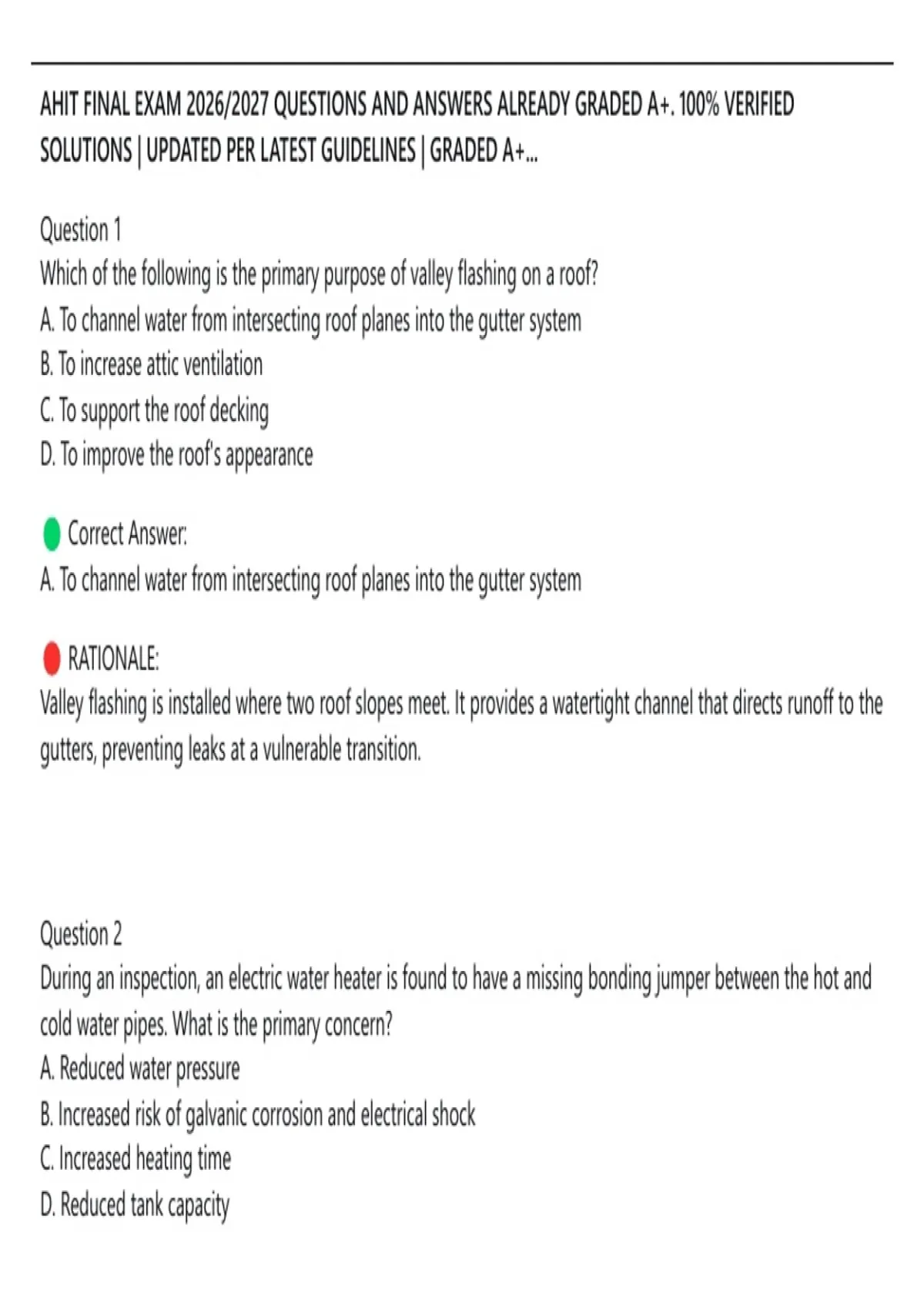 AHIT FINAL EXAM 2026/2027 QUESTIONS AND ANSWERS ALREADY GRADED A+. 100% VERIFIED SOLUTIONS | UPDATED PER LATEST GUIDELINES | GRADED A+...

Question 1
Which of the following is the primary purpose of valley flashing on a roof?
A. To channel water from intersecting roof planes into the gutter system
B. To increase attic ventilation
C. To support the roof decking
D. To improve the roof's appearance

Correct Answer:
A. To channel water from intersecting roof planes into the gutter system

RATIONALE:
Valley flashing is installed where two roof slopes meet. It provides a watertight channel that directs runoff to the gutters, preventing leaks at a vulnerable transition.

Question 2
During an inspection, an electric water heater is found to have a missing bonding jumper between the hot and cold water pipes. What is the primary concern?
A. Reduced water pressure
B. Increased risk of galvanic corrosion and electrical shock
C. Increased heating time
D. Reduced tank capacity